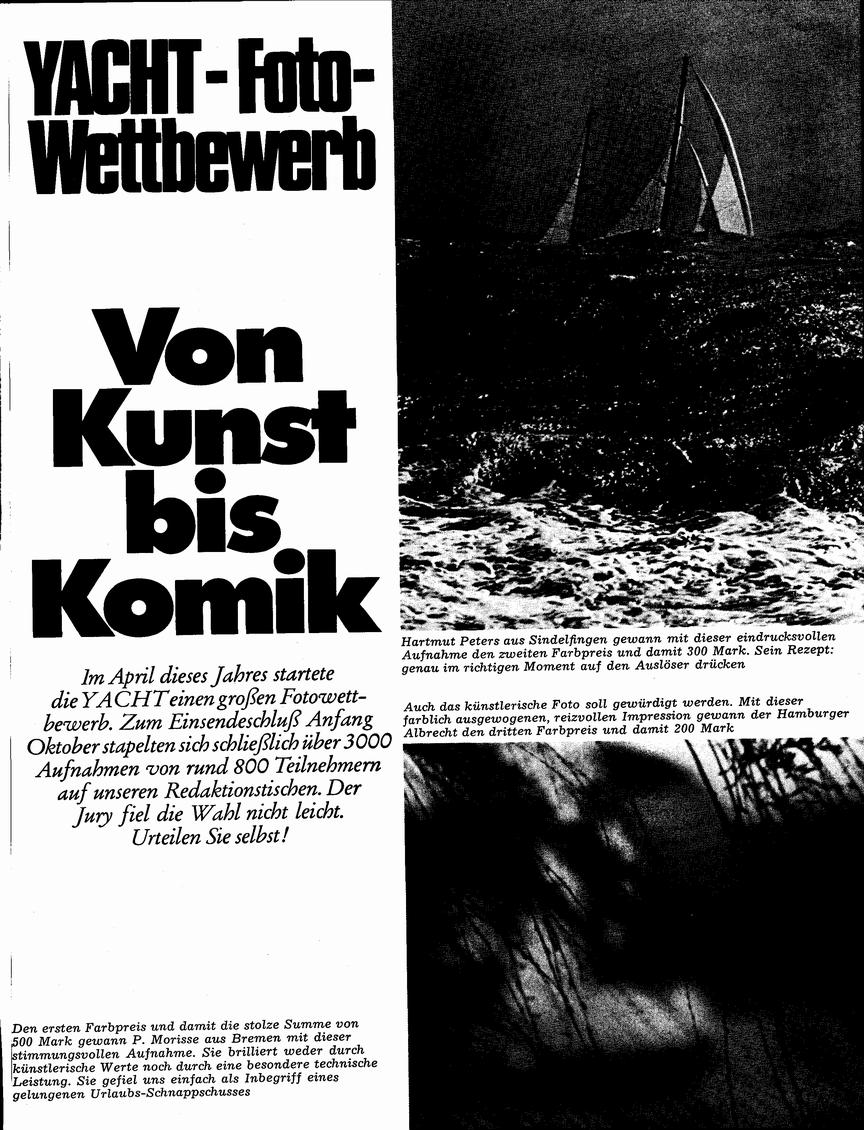 YACHT-Foto-Wettbewerb

Von Kunst bis Komik

Im April dieses Jahres startete die YACHT einen großen Fotowettbewerb. Zum Einsendeschluß Anfang Oktober stapelten sich schließlich über 3000 Aufnahmen von rund 800 Teilnehmern auf unseren Redaktionstischen. Der Jury fiel die Wahl nicht leicht. Urteilen Sie selbst!

Den ersten Farbpreis und damit die stolze Summe von 500 Mark gewann P. Morisse aus Bremen mit dieser stimmungsvollen Aufnahme. Sie brilliert weder durch künstlerische Werte noch durch eine besondere technische Leistung. Sie gefiel uns einfach als Inbegriff eines gelungenen Urlaubs-Schnappschusses

Hartmut Peters aus Sindelfingen gewann mit dieser eindrucksvollen Aufnahme den zweiten Farbpreis und damit 300 Mark. Sein Rezept: genau im richtigen Moment auf den Auslöser drücken

Auch das künstlerische Foto soll gewürdigt werden. Mit dieser farblich ausgewogenen, reizvollen Impression gewann der Hamburger Albrecht den dritten Farbpreis und damit 200 Mark